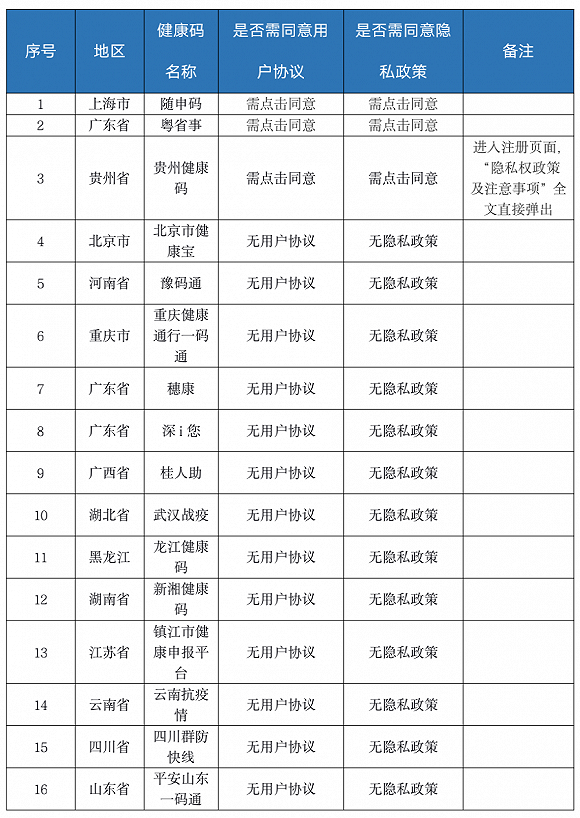 | 序号 | 地区 | 健康码名称 | 是否需同意用户协议 | 是否需同意隐私政策 | 备注 |
|---|---|---|---|---|---|
| 1 | 上海市 | 随申码 | 需点击同意 | 需点击同意 | |
| 2 | 广东省 | 粤省事 | 需点击同意 | 需点击同意 | |
| 3 | 贵州省 | 贵州健康码 | 需点击同意 | 需点击同意 | 进入注册页面，“隐私权政策及注意事项”全文直接弹出 |
| 4 | 北京市 | 北京市健康宝 | 无用户协议 | 无隐私政策 | |
| 5 | 河南省 | 豫码通 | 无用户协议 | 无隐私政策 | |
| 6 | 重庆市 | 重庆健康通行一码通 | 无用户协议 | 无隐私政策 | |
| 7 | 广东省 | 穗康 | 无用户协议 | 无隐私政策 | |
| 8 | 广东省 | 深i您 | 无用户协议 | 无隐私政策 | |
| 9 | 广西省 | 桂人助 | 无用户协议 | 无隐私政策 | |
| 10 | 湖北省 | 武汉战疫 | 无用户协议 | 无隐私政策 | |
| 11 | 黑龙江 | 龙江健康码 | 无用户协议 | 无隐私政策 | |
| 12 | 湖南省 | 新湘健康码 | 无用户协议 | 无隐私政策 | |
| 13 | 江苏省 | 镇江市健康申报平台 | 无用户协议 | 无隐私政策 | |
| 14 | 云南省 | 云南抗疫情 | 无用户协议 | 无隐私政策 | |
| 15 | 四川省 | 四川群防快线 | 无用户协议 | 无隐私政策 | |
| 16 | 山东省 | 平安山东一码通 | 无用户协议 | 无隐私政策 | |